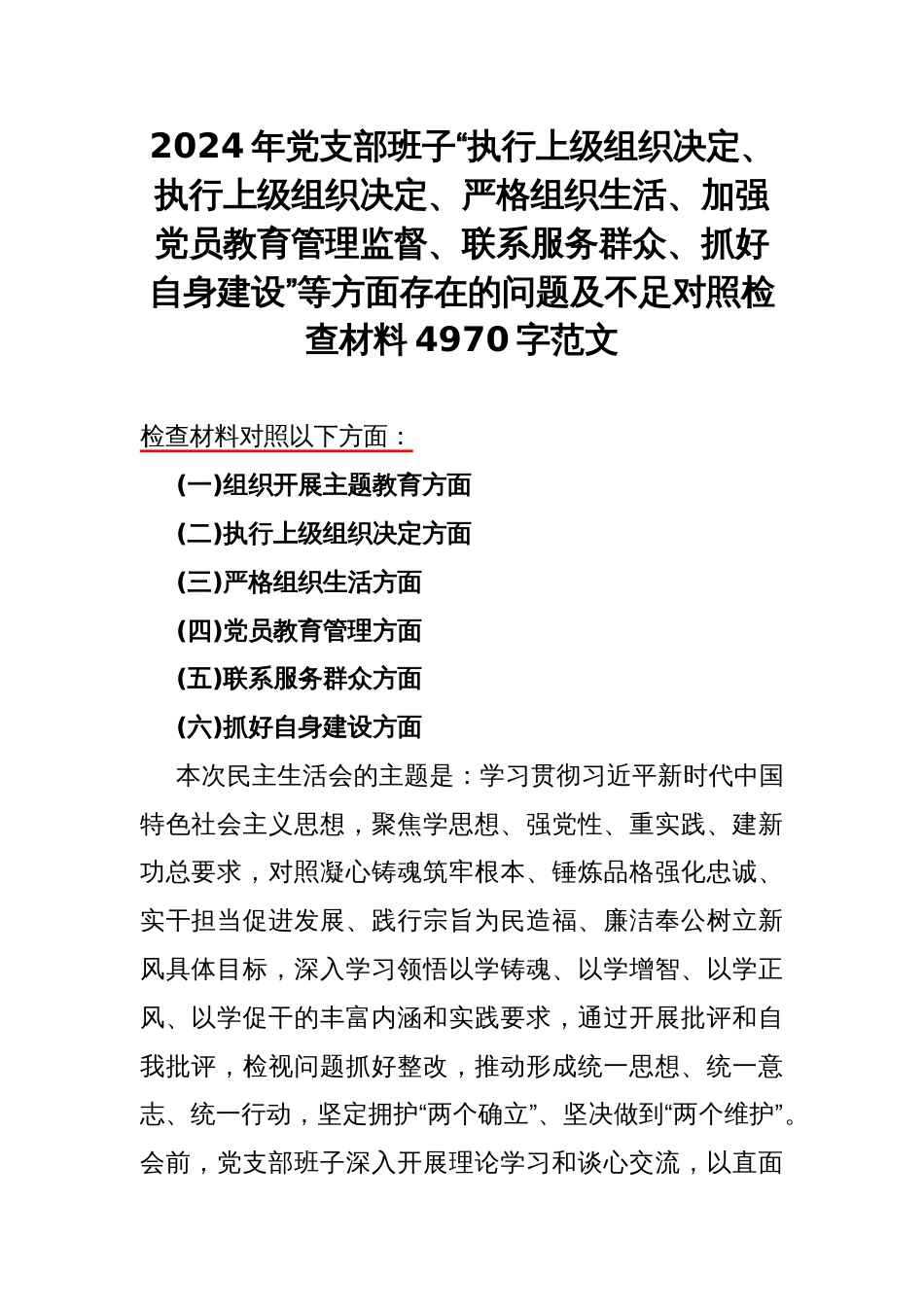 2024年党支部班子“执行上级组织决定、执行上级组织决定、严格组织生活、加强党员教育管理监督、联系服务群众、抓好自身建设”等方面存在的问题及不足对照检查材料4970字范文

检查材料对照以下方面：

(一)组织开展主题教育方面

(二)执行上级组织决定方面

(三)严格组织生活方面

(四)党员教育管理方面

(五)联系服务群众方面

(六)抓好自身建设方面

本次民主生活会的主题是：学习贯彻习近平新时代中国特色社会主义思想，聚焦学思想、强党性、重实践、建新功总要求，对照凝心铸魂筑牢根本、锤炼品格强化忠诚、实干担当促进发展、践行宗旨为民造福、廉洁奉公树立新风具体目标，深入学习领悟以学铸魂、以学增智、以学正风、以学促干的丰富内涵和实践要求，通过开展批评和自我批评，检视问题抓好整改，推动形成统一思想、统一意志、统一行动，坚定拥护“两个确立”、坚决做到“两个维护”。会前，党支部班子深入开展理论学习和谈心交流，以直面